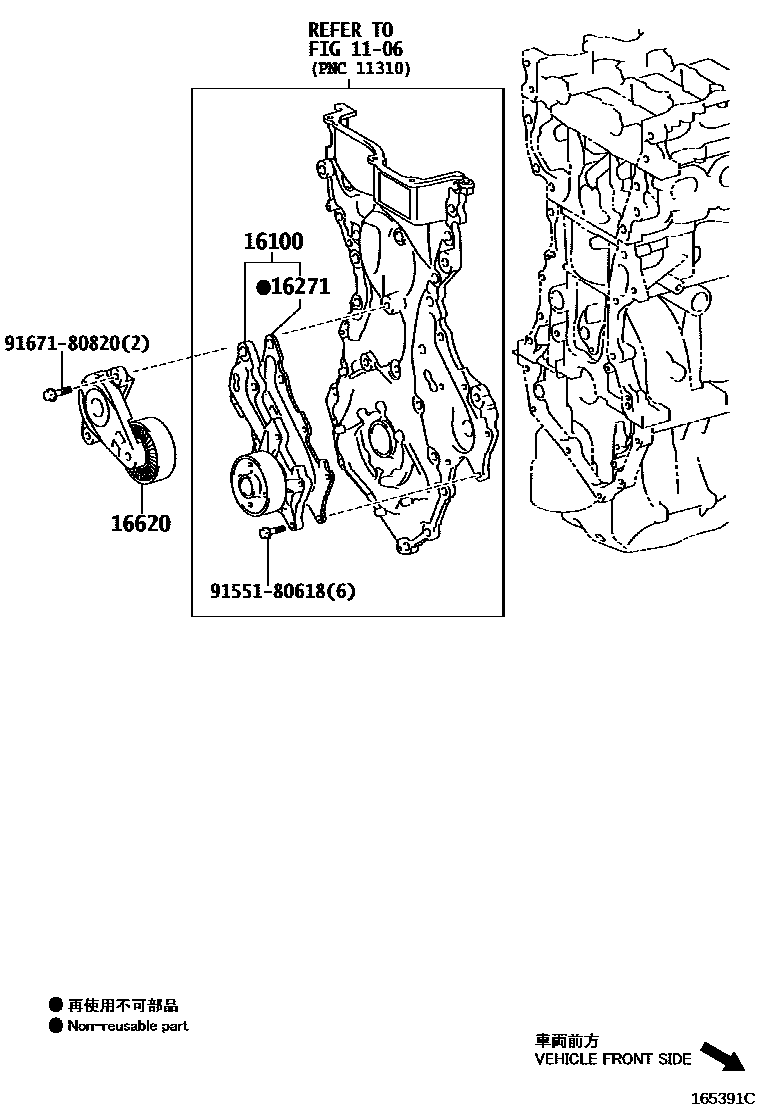 REFER TO
FIG 11-06
(PNC 11310)

16100

●16271

91671-80820(2)

16620

91551-80618(6)

● 再使用不可部品
● Non-reusable part

車両前方
VEHICLE FRONT SIDE

165391C